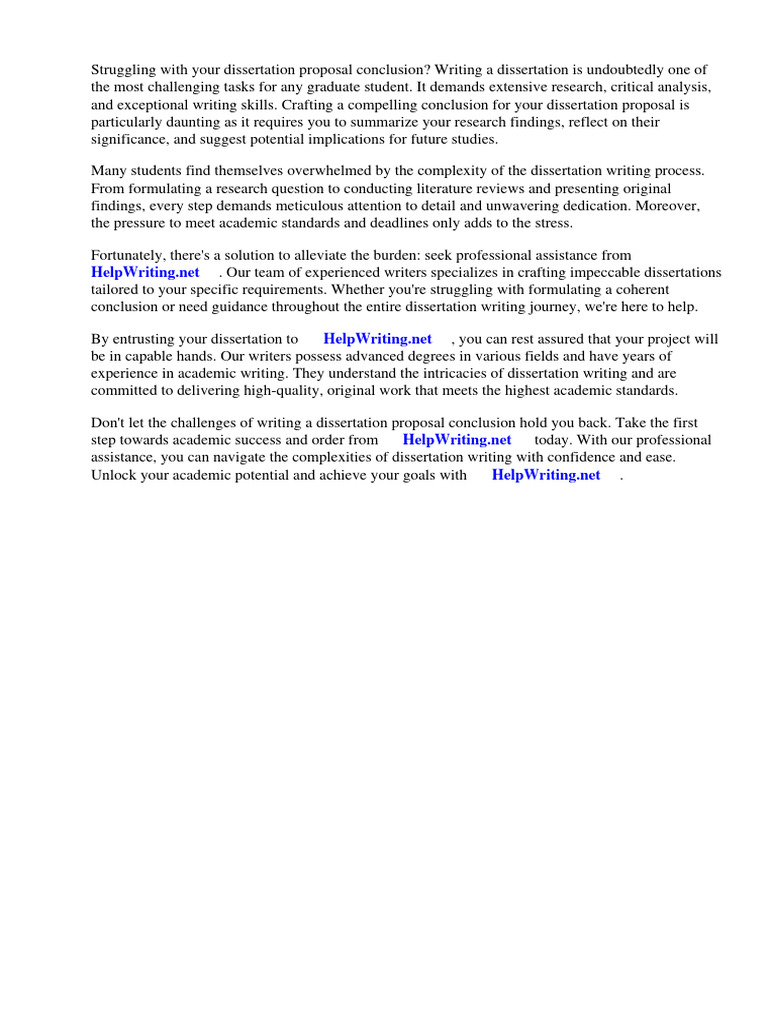 Struggling with your dissertation proposal conclusion? Writing a dissertation is undoubtedly one of the most challenging tasks for any graduate student. It demands extensive research, critical analysis, and exceptional writing skills. Crafting a compelling conclusion for your dissertation proposal is particularly daunting as it requires you to summarize your research findings, reflect on their significance, and suggest potential implications for future studies.

Many students find themselves overwhelmed by the complexity of the dissertation writing process. From formulating a research question to conducting literature reviews and presenting original findings, every step demands meticulous attention to detail and unwavering dedication. Moreover, the pressure to meet academic standards and deadlines only adds to the stress.

Fortunately, there's a solution to alleviate the burden: seek professional assistance from HelpWriting.net . Our team of experienced writers specializes in crafting impeccable dissertations tailored to your specific requirements. Whether you're struggling with formulating a coherent conclusion or need guidance throughout the entire dissertation writing journey, we're here to help.

By entrusting your dissertation to HelpWriting.net , you can rest assured that your project will be in capable hands. Our writers possess advanced degrees in various fields and have years of experience in academic writing. They understand the intricacies of dissertation writing and are committed to delivering high-quality, original work that meets the highest academic standards.

Don't let the challenges of writing a dissertation proposal conclusion hold you back. Take the first step towards academic success and order from HelpWriting.net today. With our professional assistance, you can navigate the complexities of dissertation writing with confidence and ease. Unlock your academic potential and achieve your goals with HelpWriting.net .